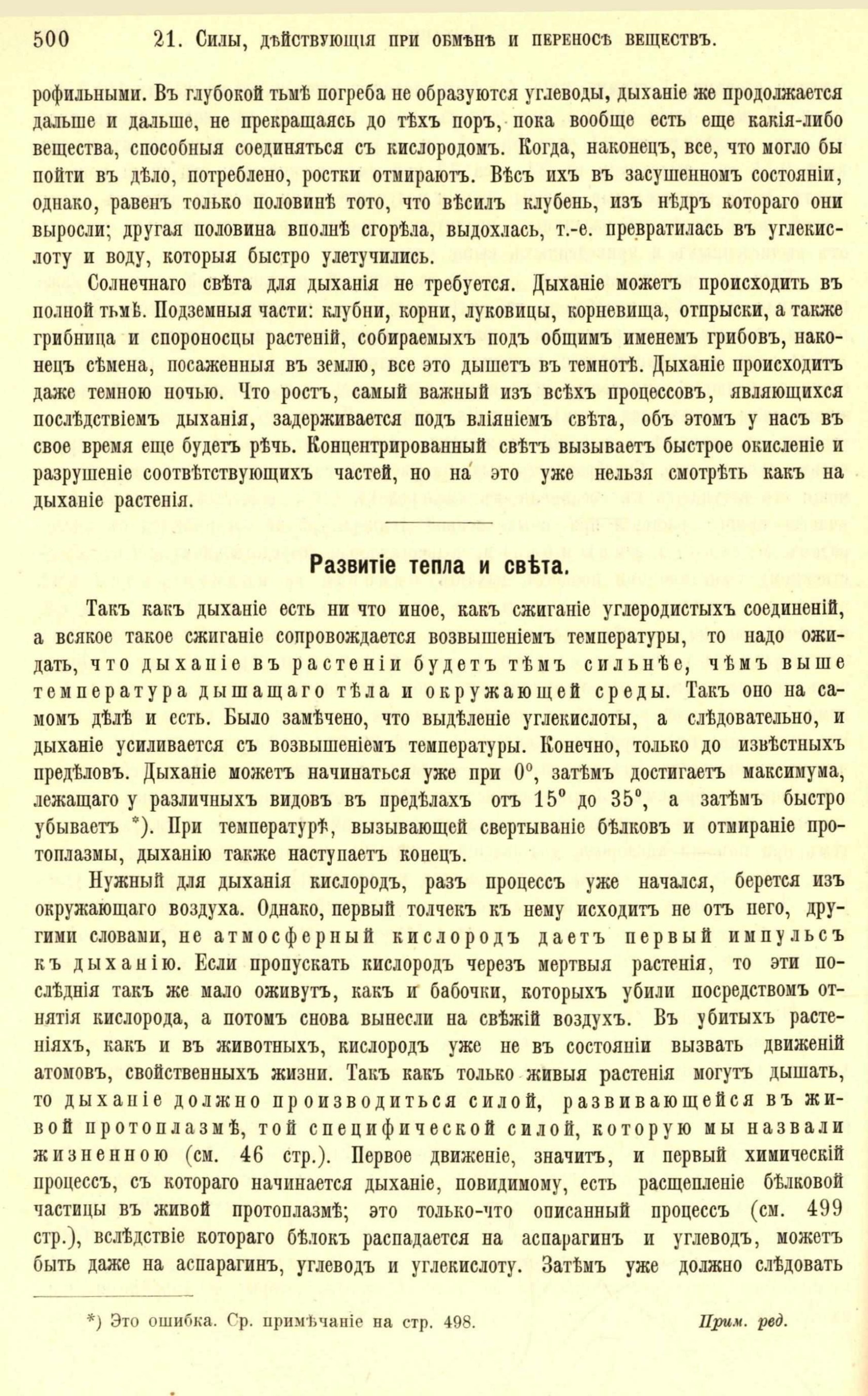 500 21. Силы, дѣйствующія при обмѣнѣ и переносѣ веществъ.

рофильными. Въ глубокой тьмѣ погреба не образуются углеводы, дыханіе же продолжается дальше и дальше, не прекращаясь до тѣхъ поръ, пока вообще есть еще какія-либо вещества, способныя соединяться съ кислородомъ. Когда, наконецъ, все, что могло бы пойти въ дѣло, потреблено, ростки отмираютъ. Вѣсъ ихъ въ засушенномъ состояніи, однако, равенъ только половинѣ тото, что вѣсилъ клубень, изъ нѣдръ котораго они выросли; другая половина вполнѣ сгорѣла, выдохлась, т.-е. превратилась въ углекислоту и воду, которыя быстро улетучились.

Солнечнаго свѣта для дыханія не требуется. Дыханіе можетъ происходить въ полной тьмѣ. Подземныя части: клубни, корни, луковицы, корневища, отпрыски, а также грибница и спороносцы растеній, собираемыхъ подъ общимъ именемъ грибовъ, наконецъ сѣмена, посаженныя въ землю, все это дышетъ въ темнотѣ. Дыханіе происходитъ даже темною ночью. Что ростъ, самый важный изъ всѣхъ процессовъ, являющихся послѣдствіемъ дыханія, задерживается подъ вліяніемъ свѣта, объ этомъ у насъ въ свое время еще будетъ рѣчь. Концентрированный свѣтъ вызываетъ быстрое окисленіе и разрушеніе соотвѣтствующихъ частей, но на это уже нельзя смотрѣть какъ на дыханіе растенія.

Развитіе тепла и свѣта.

Такъ какъ дыханіе есть ни что иное, какъ сжиганіе углеродистыхъ соединеній, а всякое такое сжиганіе сопровождается возвышеніемъ температуры, то надо ожидать, что дыханіе въ растеніи будетъ тѣмъ сильнѣе, чѣмъ выше температура дышащаго тѣла и окружающей среды. Такъ оно на самомъ дѣлѣ и есть. Было замѣчено, что выдѣленіе углекислоты, а слѣдовательно, и дыханіе усиливается съ возвышеніемъ температуры. Конечно, только до извѣстныхъ предѣловъ. Дыханіе можетъ начинаться уже при 0°, затѣмъ достигаетъ максимума, лежащаго у различныхъ видовъ въ предѣлахъ отъ 15° до 35°, а затѣмъ быстро убываетъ *). При температурѣ, вызывающей свертываніе бѣлковъ и отмираніе протоплазмы, дыханію также наступаетъ конецъ.

Нужный для дыханія кислородъ, разъ процессъ уже начался, берется изъ окружающаго воздуха. Однако, первый толчекъ къ нему исходитъ не отъ него, другими словами, не атмосферный кислородъ даетъ первый импульсъ къ дыханію. Если пропускать кислородъ черезъ мертвыя растенія, то эти послѣднія такъ же мало оживутъ, какъ и бабочки, которыхъ убили посредствомъ отнятія кислорода, а потомъ снова вынесли на свѣжій воздухъ. Въ убитыхъ растеніяхъ, какъ и въ животныхъ, кислородъ уже не въ состояніи вызвать движеній атомовъ, свойственныхъ жизни. Такъ какъ только живыя растенія могутъ дышать, то дыханіе должно производиться силой, развивающейся въ живой протоплазмѣ, той специфической силой, которую мы назвали жизненною (см. 46 стр.). Первое движеніе, значитъ, и первый химическій процессъ, съ котораго начинается дыханіе, повидимому, есть расщепленіе бѣлковой частицы въ живой протоплазмѣ; это только-что описанный процессъ (см. 499 стр.), вслѣдствіе котораго бѣлокъ распадается на аспарагинъ и углеводъ, можетъ быть даже на аспарагинъ, углеводъ и углекислоту. Затѣмъ уже должно слѣдовать

*) Это ошибка. Ср. примѣчаніе на стр. 498. Прим. ред.